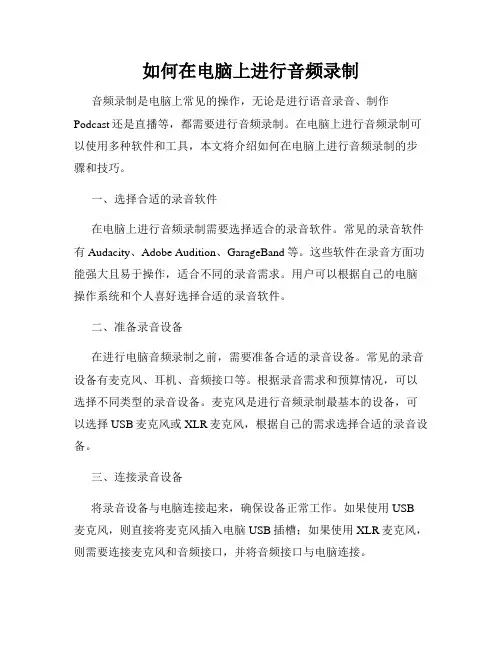 如何在电脑上进行音频录制

音频录制是电脑上常见的操作，无论是进行语音录音、制作Podcast还是直播等，都需要进行音频录制。在电脑上进行音频录制可以使用多种软件和工具，本文将介绍如何在电脑上进行音频录制的步骤和技巧。

一、选择合适的录音软件

在电脑上进行音频录制需要选择适合的录音软件。常见的录音软件有Audacity、Adobe Audition、GarageBand等。这些软件在录音方面功能强大且易于操作，适合不同的录音需求。用户可以根据自己的电脑操作系统和个人喜好选择合适的录音软件。

二、准备录音设备

在进行电脑音频录制之前，需要准备合适的录音设备。常见的录音设备有麦克风、耳机、音频接口等。根据录音需求和预算情况，可以选择不同类型的录音设备。麦克风是进行音频录制最基本的设备，可以选择USB麦克风或XLR麦克风，根据自己的需求选择合适的录音设备。

三、连接录音设备

将录音设备与电脑连接起来，确保设备正常工作。如果使用USB麦克风，则直接将麦克风插入电脑USB插槽；如果使用XLR麦克风，则需要连接麦克风和音频接口，并将音频接口与电脑连接。